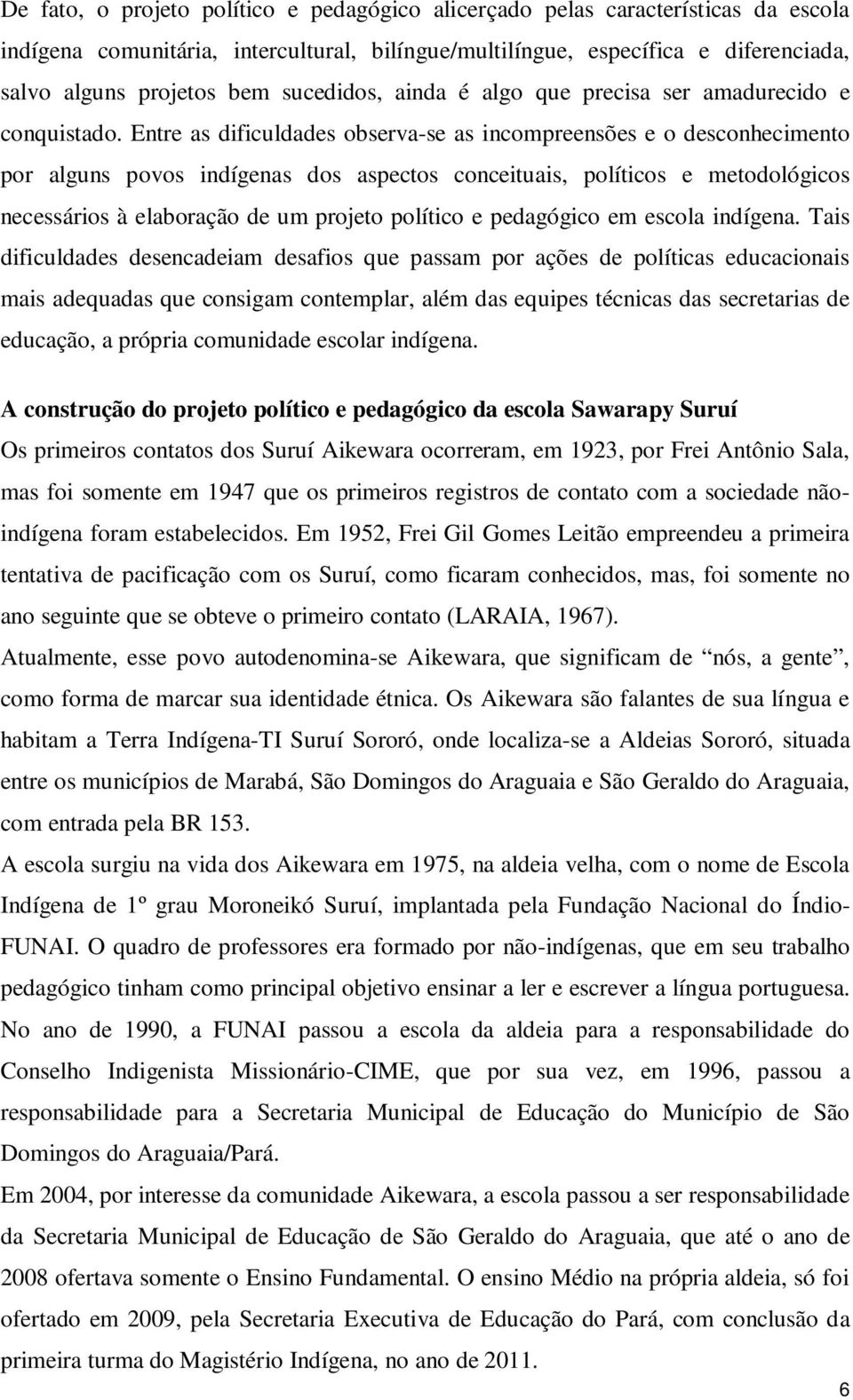 De fato, o projeto político e pedagógico alicerçado pelas características da escola indígena comunitária, intercultural, bilíngue/multilíngue, específica e diferenciada, salvo alguns projetos bem sucedidos, ainda é algo que precisa ser amadurecido e conquistado. Entre as dificuldades observa-se as incompreensões e o desconhecimento por alguns povos indígenas dos aspectos conceituais, políticos e metodológicos necessários à elaboração de um projeto político e pedagógico em escola indígena. Tais dificuldades desencadeiam desafios que passam por ações de políticas educacionais mais adequadas que consigam contemplar, além das equipes técnicas das secretarias de educação, a própria comunidade escolar indígena.

A construção do projeto político e pedagógico da escola Sawarapy Suruí

Os primeiros contatos dos Suruí Aikewara ocorreram, em 1923, por Frei Antônio Sala, mas foi somente em 1947 que os primeiros registros de contato com a sociedade não-indígena foram estabelecidos. Em 1952, Frei Gil Gomes Leitão empreendeu a primeira tentativa de pacificação com os Suruí, como ficaram conhecidos, mas, foi somente no ano seguinte que se obteve o primeiro contato (LARAIA, 1967).

Atualmente, esse povo autodenomina-se Aikewara, que significam de “nós, a gente”, como forma de marcar sua identidade étnica. Os Aikewara são falantes de sua língua e habitam a Terra Indígena-TI Suruí Sororó, onde localiza-se a Aldeias Sororó, situada entre os municípios de Marabá, São Domingos do Araguaia e São Geraldo do Araguaia, com entrada pela BR 153.

A escola surgiu na vida dos Aikewara em 1975, na aldeia velha, com o nome de Escola Indígena de 1º grau Moroneikó Suruí, implantada pela Fundação Nacional do Índio-FUNAI. O quadro de professores era formado por não-indígenas, que em seu trabalho pedagógico tinham como principal objetivo ensinar a ler e escrever a língua portuguesa. No ano de 1990, a FUNAI passou a escola da aldeia para a responsabilidade do Conselho Indigenista Missionário-CIME, que por sua vez, em 1996, passou a responsabilidade para a Secretaria Municipal de Educação do Município de São Domingos do Araguaia/Pará.

Em 2004, por interesse da comunidade Aikewara, a escola passou a ser responsabilidade da Secretaria Municipal de Educação de São Geraldo do Araguaia, que até o ano de 2008 ofertava somente o Ensino Fundamental. O ensino Médio na própria aldeia, só foi ofertado em 2009, pela Secretaria Executiva de Educação do Pará, com conclusão da primeira turma do Magistério Indígena, no ano de 2011.

6